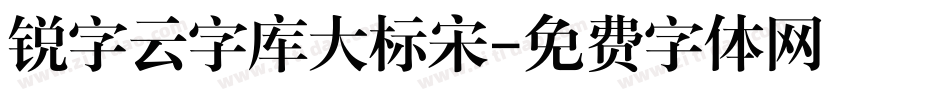 锐字云字库大标宋-免费字体网